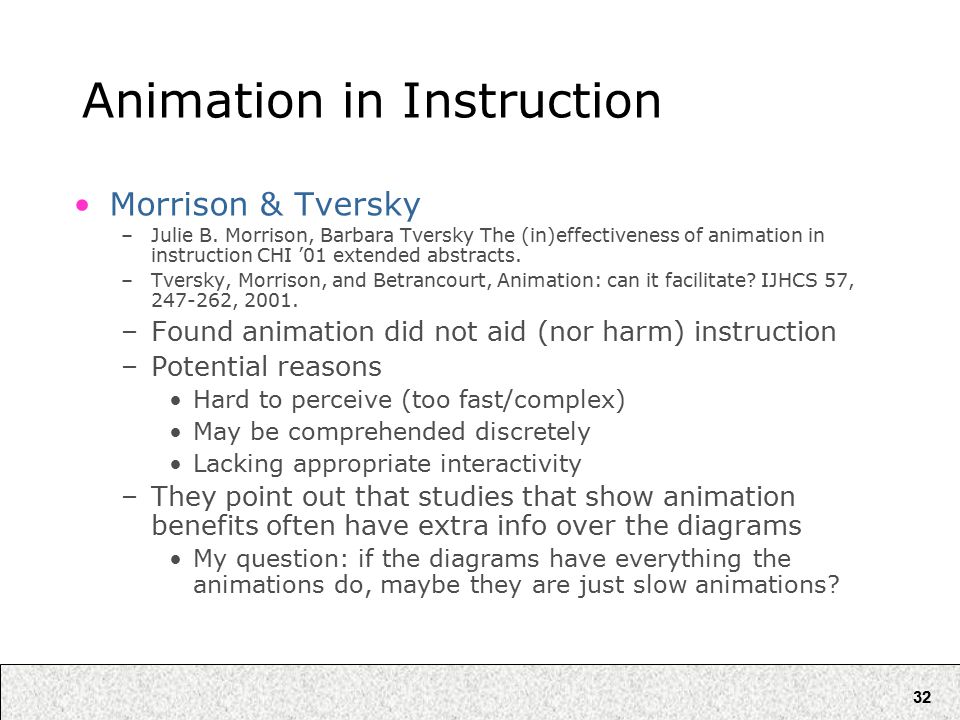 Animation in Instruction

• Morrison & Tversky
– Julie B. Morrison, Barbara Tversky The (in)effectiveness of animation in instruction CHI ’01 extended abstracts.
– Tversky, Morrison, and Betrancourt, Animation: can it facilitate? IJHCS 57, 247-262, 2001.
– Found animation did not aid (nor harm) instruction
– Potential reasons
• Hard to perceive (too fast/complex)
• May be comprehended discretely
• Lacking appropriate interactivity
– They point out that studies that show animation benefits often have extra info over the diagrams
• My question: if the diagrams have everything the animations do, maybe they are just slow animations?

32